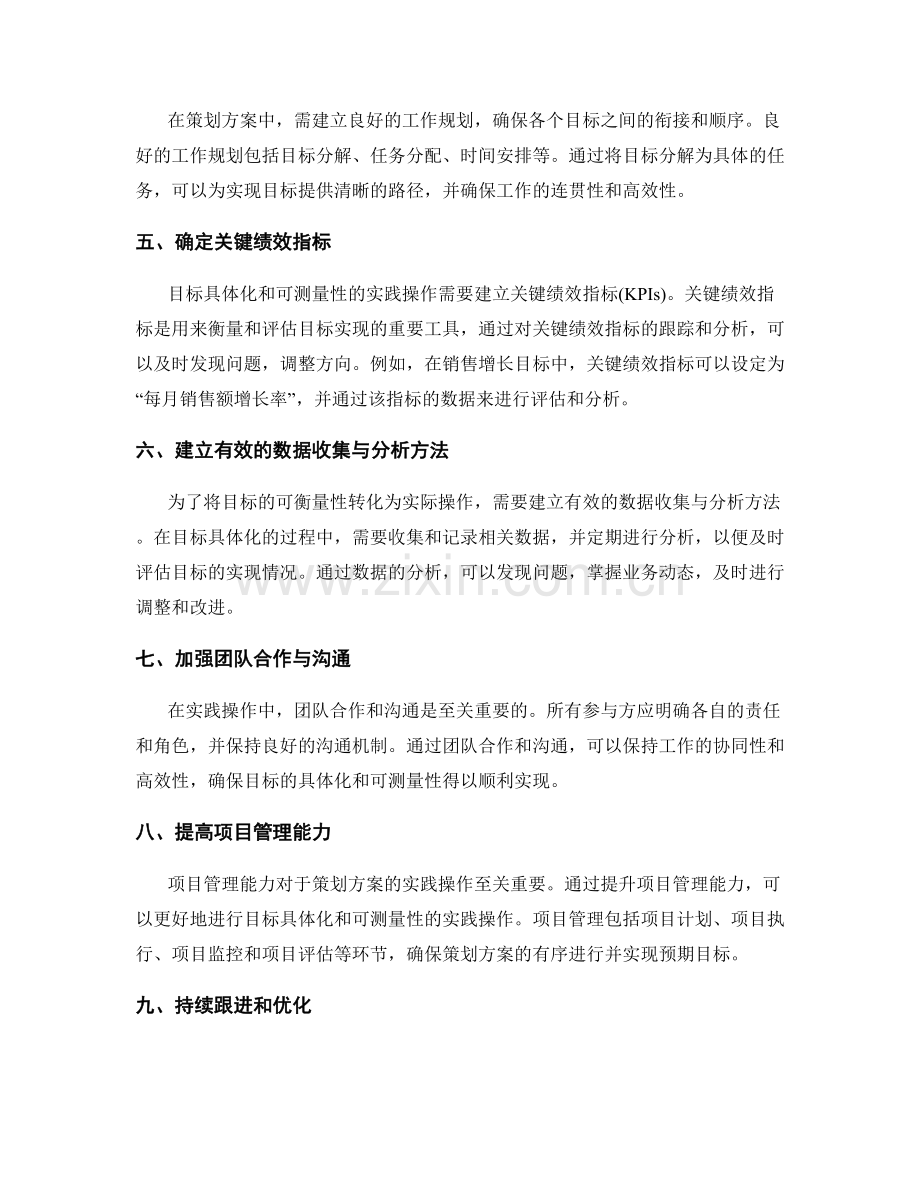 在策划方案中，需建立良好的工作规划，确保各个目标之间的衔接和顺序。良好的工作规划包括目标分解、任务分配、时间安排等。通过将目标分解为具体的任务，可以为实现目标提供清晰的路径，并确保工作的连贯性和高效性。

五、确定关键绩效指标

目标具体化和可测量性的实践操作需要建立关键绩效指标(KPIs)。关键绩效指标是用来衡量和评估目标实现的重要工具，通过对关键绩效指标的跟踪和分析，可以及时发现问题，调整方向。例如，在销售增长目标中，关键绩效指标可以设定为“每月销售额增长率”，并通过该指标的数据来进行评估和分析。

六、建立有效的数据收集与分析方法

为了将目标的可衡量性转化为实际操作，需要建立有效的数据收集与分析方法。在目标具体化的过程中，需要收集和记录相关数据，并定期进行分析，以便及时评估目标的实现情况。通过数据的分析，可以发现问题，掌握业务动态，及时进行调整和改进。

七、加强团队合作与沟通

在实践操作中，团队合作和沟通是至关重要的。所有参与方应明确各自的责任和角色，并保持良好的沟通机制。通过团队合作和沟通，可以保持工作的协同性和高效性，确保目标的具体化和可测量性得以顺利实现。

八、提高项目管理能力

项目管理能力对于策划方案的实践操作至关重要。通过提升项目管理能力，可以更好地进行目标具体化和可测量性的实践操作。项目管理包括项目计划、项目执行、项目监控和项目评估等环节，确保策划方案的有序进行并实现预期目标。

九、持续跟进和优化

www.zixin.com.cn